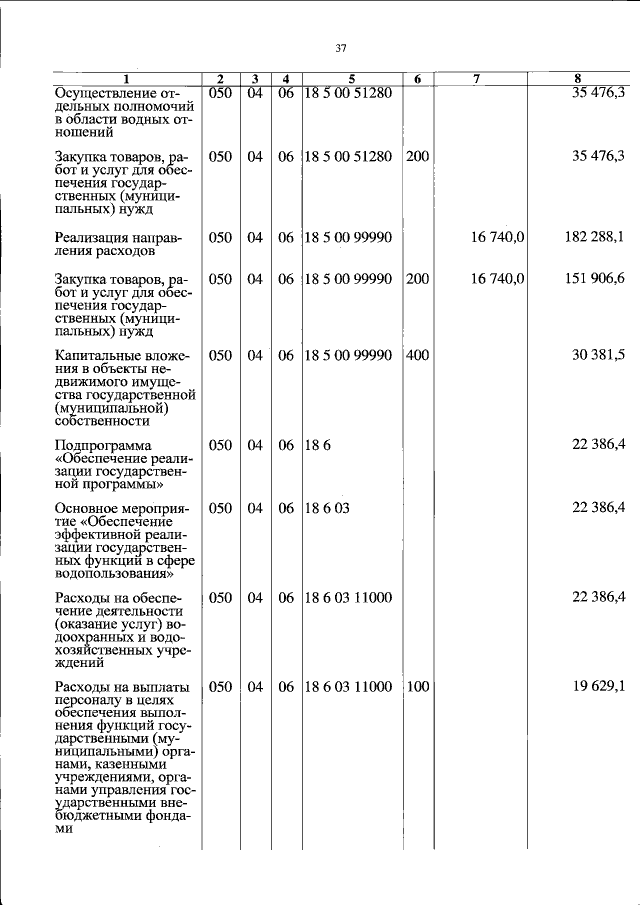 37

| 1 | 2 | 3 | 4 | 5 | 6 | 7 | 8 |
|---|---|---|---|---|---|---|---|
| Осуществление отдельных полномочий в области водных отношений | 050 | 04 | 06 | 18 5 00 51280 | | | 35 476,3 |
| Закупка товаров, работ и услуг для обеспечения государственных (муниципальных) нужд | 050 | 04 | 06 | 18 5 00 51280 | 200 | | 35 476,3 |
| Реализация направления расходов | 050 | 04 | 06 | 18 5 00 99990 | | 16 740,0 | 182 288,1 |
| Закупка товаров, работ и услуг для обеспечения государственных (муниципальных) нужд | 050 | 04 | 06 | 18 5 00 99990 | 200 | 16 740,0 | 151 906,6 |
| Капитальные вложения в объекты недвижимого имущества государственной (муниципальной) собственности | 050 | 04 | 06 | 18 5 00 99990 | 400 | | 30 381,5 |
| Подпрограмма «Обеспечение реализации государственной программы» | 050 | 04 | 06 | 18 6 | | | 22 386,4 |
| Основное мероприятие «Обеспечение эффективной реализации государственных функций в сфере водопользования» | 050 | 04 | 06 | 18 6 03 | | | 22 386,4 |
| Расходы на обеспечение деятельности (оказание услуг) водоохранных и водохозяйственных учреждений | 050 | 04 | 06 | 18 6 03 11000 | | | 22 386,4 |
| Расходы на выплаты персоналу в целях обеспечения выполнения функций государственными (муниципальными) органами, казенными учреждениями, органами управления государственными внебюджетными фондами | 050 | 04 | 06 | 18 6 03 11000 | 100 | | 19 629,1 |